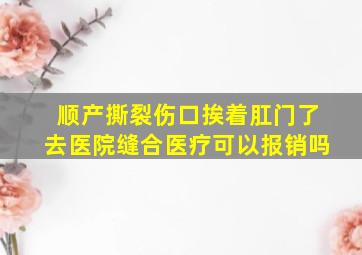 顺产撕裂伤口挨着肛门了
去医院缝合医疗可以报销吗